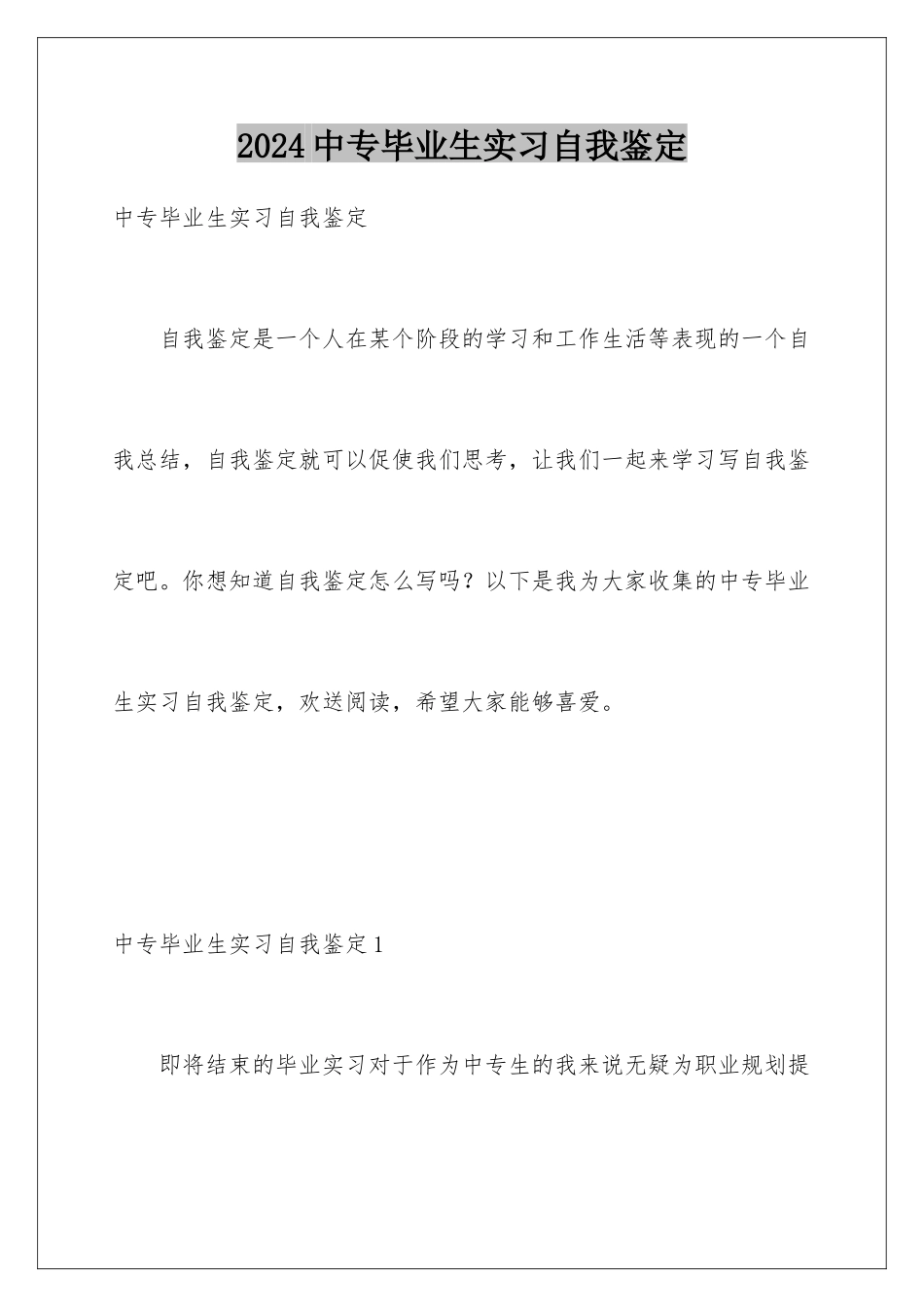 2024中专毕业生实习自我鉴定

中专毕业生实习自我鉴定

自我鉴定是一个人在某个阶段的学习和工作生活等表现的一个自我总结，自我鉴定就可以促使我们思考，让我们一起来学习写自我鉴定吧。你想知道自我鉴定怎么写吗？以下是我为大家收集的中专毕业生实习自我鉴定，欢送阅读，希望大家能够喜爱。

中专毕业生实习自我鉴定1

即将结束的毕业实习对于作为中专生的我来说无疑为职业规划提